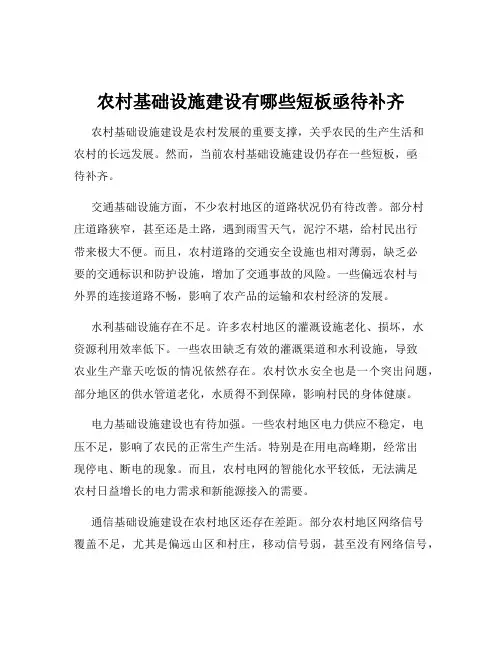 农村基础设施建设有哪些短板亟待补齐

农村基础设施建设是农村发展的重要支撑，关乎农民的生产生活和农村的长远发展。然而，当前农村基础设施建设仍存在一些短板，亟待补齐。

交通基础设施方面，不少农村地区的道路状况仍有待改善。部分村庄道路狭窄，甚至还是土路，遇到雨雪天气，泥泞不堪，给村民出行带来极大不便。而且，农村道路的交通安全设施也相对薄弱，缺乏必要的交通标识和防护设施，增加了交通事故的风险。一些偏远农村与外界的连接道路不畅，影响了农产品的运输和农村经济的发展。

水利基础设施存在不足。许多农村地区的灌溉设施老化、损坏，水资源利用效率低下。一些农田缺乏有效的灌溉渠道和水利设施，导致农业生产靠天吃饭的情况依然存在。农村饮水安全也是一个突出问题，部分地区的供水管道老化，水质得不到保障，影响村民的身体健康。

电力基础设施建设也有待加强。一些农村地区电力供应不稳定，电压不足，影响了农民的正常生产生活。特别是在用电高峰期，经常出现停电、断电的现象。而且，农村电网的智能化水平较低，无法满足农村日益增长的电力需求和新能源接入的需要。

通信基础设施建设在农村地区还存在差距。部分农村地区网络信号覆盖不足，尤其是偏远山区和村庄，移动信号弱，甚至没有网络信号，